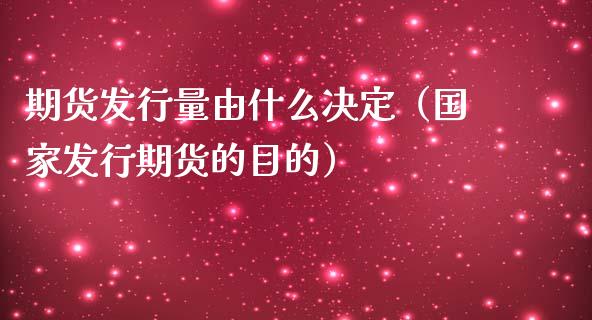 期货发行量由什么决定（国家发行期货的目的）